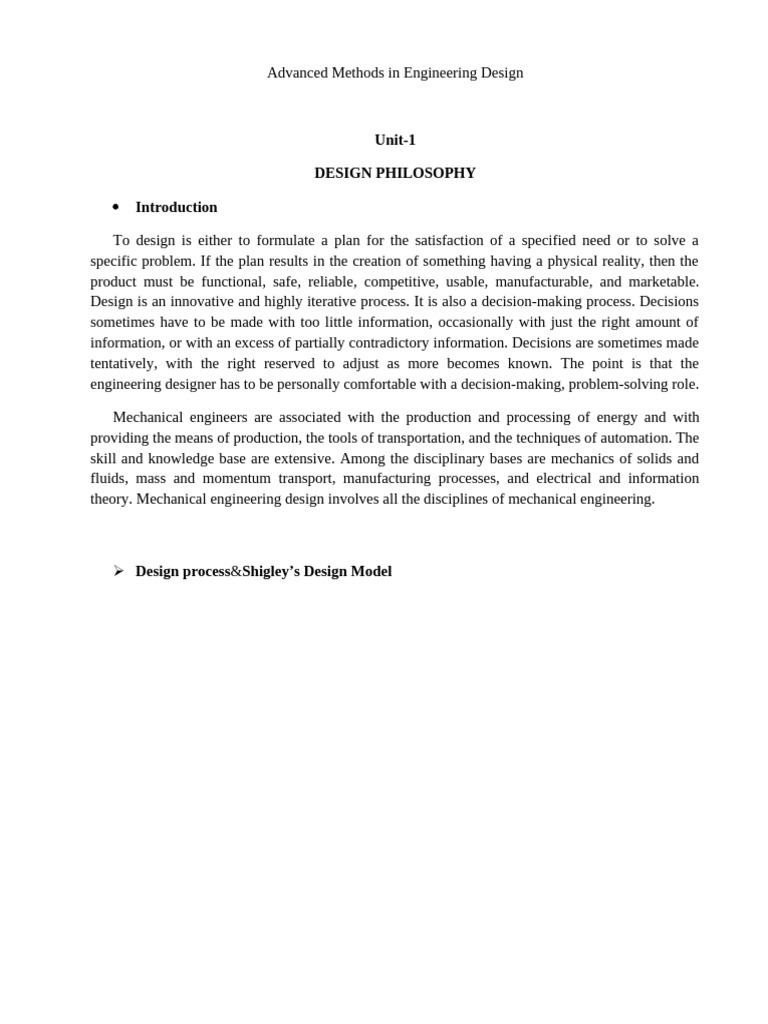 Advanced Methods in Engineering Design

Unit-1

DESIGN PHILOSOPHY

• Introduction

To design is either to formulate a plan for the satisfaction of a specified need or to solve a specific problem. If the plan results in the creation of something having a physical reality, then the product must be functional, safe, reliable, competitive, usable, manufacturable, and marketable. Design is an innovative and highly iterative process. It is also a decision-making process. Decisions sometimes have to be made with too little information, occasionally with just the right amount of information, or with an excess of partially contradictory information. Decisions are sometimes made tentatively, with the right reserved to adjust as more becomes known. The point is that the engineering designer has to be personally comfortable with a decision-making, problem-solving role.

Mechanical engineers are associated with the production and processing of energy and with providing the means of production, the tools of transportation, and the techniques of automation. The skill and knowledge base are extensive. Among the disciplinary bases are mechanics of solids and fluids, mass and momentum transport, manufacturing processes, and electrical and information theory. Mechanical engineering design involves all the disciplines of mechanical engineering.

➢ Design process&Shigley's Design Model